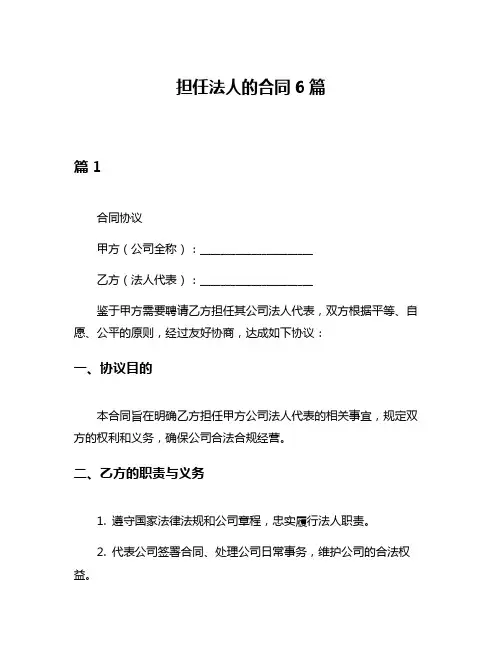 担任法人的合同 6 篇

篇 1

合同协议

甲方（公司全称）：____________________

乙方（法人代表）：____________________

鉴于甲方需要聘请乙方担任其公司法人代表，双方根据平等、自愿、公平的原则，经过友好协商，达成如下协议：

一、协议目的

本合同旨在明确乙方担任甲方公司法人代表的相关事宜，规定双方的权利和义务，确保公司合法合规经营。

二、乙方的职责与义务

1. 遵守国家法律法规和公司章程，忠实履行法人职责。

2. 代表公司签署合同、处理公司日常事务，维护公司的合法权益。